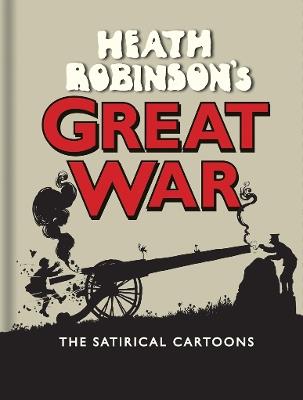 HEATH ROBINSON'S
GREAT WAR

THE SATIRICAL CARTOONS